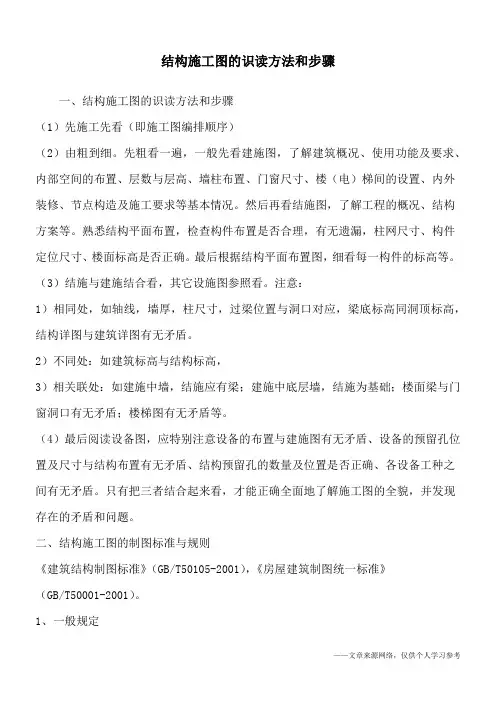 结构施工图的识读方法和步骤

一、结构施工图的识读方法和步骤

（1）先施工先看（即施工图编排顺序）

（2）由粗到细。先粗看一遍，一般先看建施图，了解建筑概况、使用功能及要求、内部空间的布置、层数与层高、墙柱布置、门窗尺寸、楼（电）梯间的设置、内外装修、节点构造及施工要求等基本情况。然后再看结施图，了解工程的概况、结构方案等。熟悉结构平面布置，检查构件布置是否合理，有无遗漏，柱网尺寸、构件定位尺寸、楼面标高是否正确。最后根据结构平面布置图，细看每一构件的标高等。

（3）结施与建施结合看，其它设施图参照看。注意：

1）相同处，如轴线，墙厚，柱尺寸，过梁位置与洞口对应，梁底标高同洞顶标高，结构详图与建筑详图有无矛盾。

2）不同处：如建筑标高与结构标高，

3）相关联处：如建施中墙，结施应有梁；建施中底层墙，结施为基础；楼面梁与门窗洞口有无矛盾；楼梯图有无矛盾等。

（4）最后阅读设备图，应特别注意设备的布置与建施图有无矛盾、设备的预留孔位置及尺寸与结构布置有无矛盾、结构预留孔的数量及位置是否正确、各设备工种之间有无矛盾。只有把三者结合起来看，才能正确全面地了解施工图的全貌，并发现存在的矛盾和问题。

二、结构施工图的制图标准与规则

《建筑结构制图标准》（GB/T50105-2001），《房屋建筑制图统一标准》（GB/T50001-2001）。

1、一般规定

——文章来源网络，仅供个人学习参考